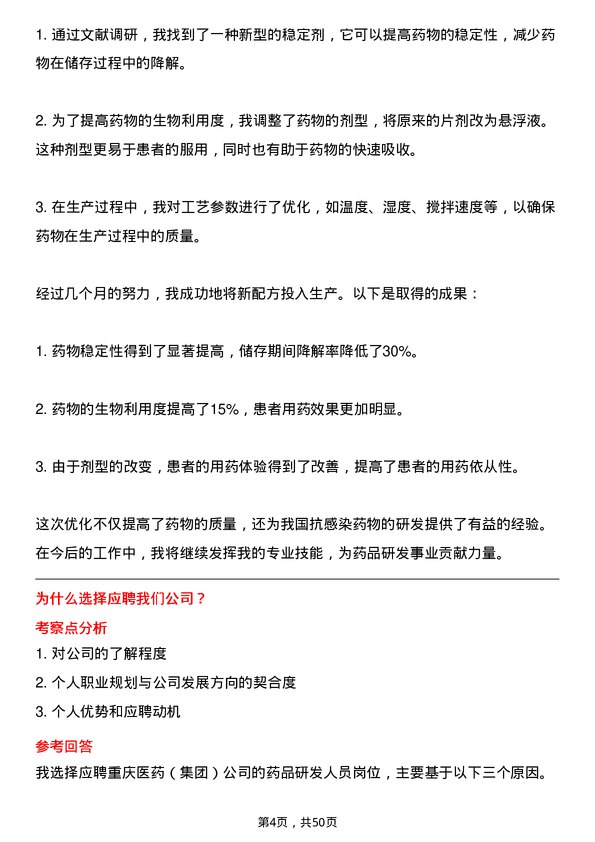 1. 通过文献调研，我找到了一种新型的稳定剂，它可以提高药物的稳定性，减少药物在储存过程中的降解。

2. 为了提高药物的生物利用度，我调整了药物的剂型，将原来的片剂改为悬浮液。这种剂型更易于患者的服用，同时也有助于药物的快速吸收。

3. 在生产过程中，我对工艺参数进行了优化，如温度、湿度、搅拌速度等，以确保药物在生产过程中的质量。

经过几个月的努力，我成功地将新配方投入生产。以下是取得的成果：

1. 药物稳定性得到了显著提高，储存期间降解率降低了30%。

2. 药物的生物利用度提高了15%，患者用药效果更加明显。

3. 由于剂型的改变，患者的用药体验得到了改善，提高了患者的用药依从性。

这次优化不仅提高了药物的质量，还为我国抗感染药物的研发提供了有益的经验。在今后的工作中，我将继续发挥我的专业技能，为药品研发事业贡献力量。

为什么选择应聘我们公司？

考察点分析

1. 对公司的了解程度

2. 个人职业规划与公司发展方向的契合度

3. 个人优势和应聘动机

参考回答

我选择应聘重庆医药（集团）公司的药品研发人员岗位，主要基于以下三个原因。

第4页，共50页